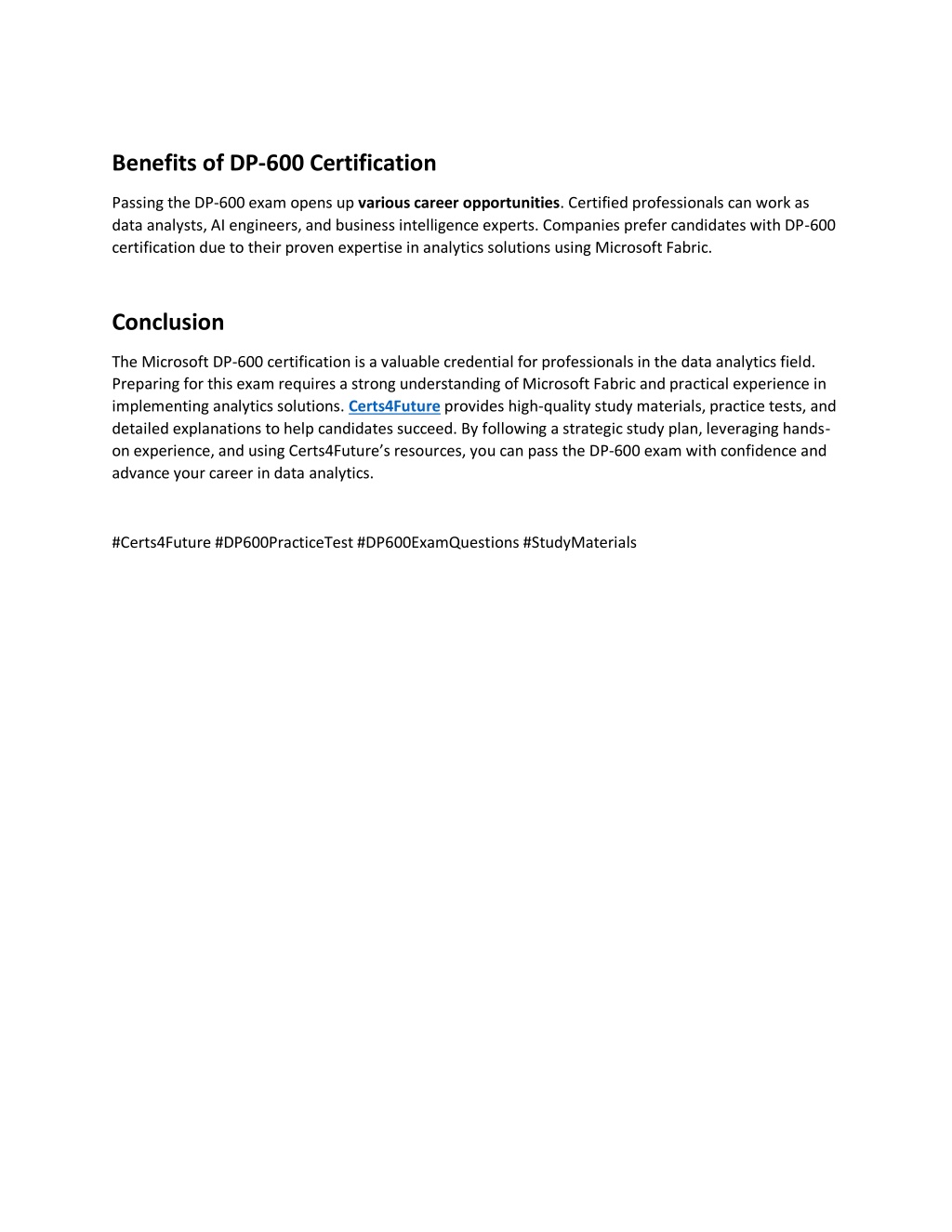 Benefits of DP-600 Certification

Passing the DP-600 exam opens up various career opportunities. Certified professionals can work as data analysts, AI engineers, and business intelligence experts. Companies prefer candidates with DP-600 certification due to their proven expertise in analytics solutions using Microsoft Fabric.

Conclusion

The Microsoft DP-600 certification is a valuable credential for professionals in the data analytics field. Preparing for this exam requires a strong understanding of Microsoft Fabric and practical experience in implementing analytics solutions. Certs4Future provides high-quality study materials, practice tests, and detailed explanations to help candidates succeed. By following a strategic study plan, leveraging hands-on experience, and using Certs4Future's resources, you can pass the DP-600 exam with confidence and advance your career in data analytics.

#Certs4Future #DP600PracticeTest #DP600ExamQuestions #StudyMaterials